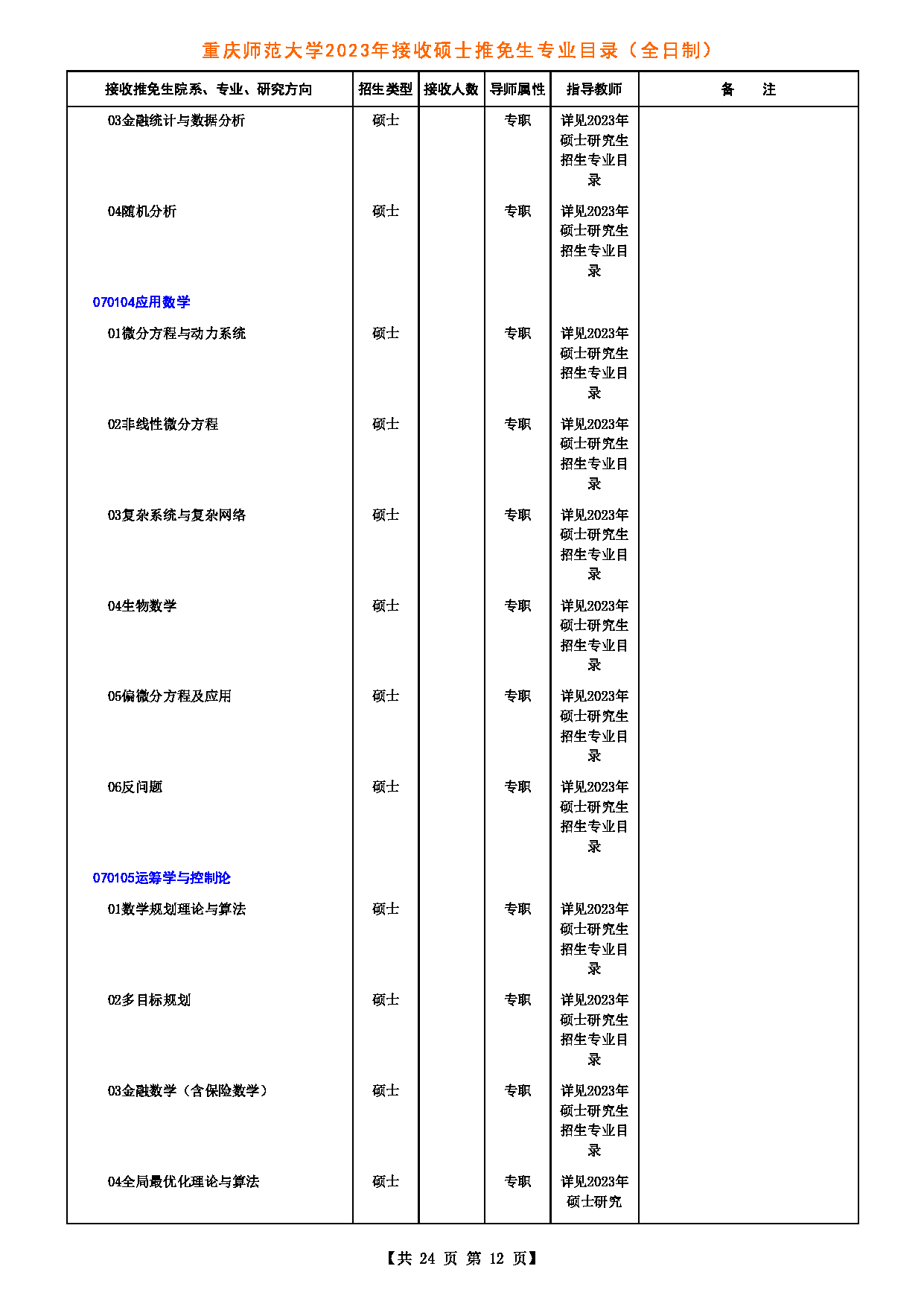 重庆师范大学2023年接收硕士推免生专业目录（全日制）

| 接收推免生院系、专业、研究方向 | 招生类型 | 接收人数 | 导师属性 | 指导教师 | 备　注 |
|---|---|---|---|---|---|
| 03金融统计与数据分析 | 硕士 | | 专职 | 详见2023年硕士研究生招生专业目录 | |
| 04随机分析 | 硕士 | | 专职 | 详见2023年硕士研究生招生专业目录 | |
| 070104应用数学 | | | | | |
| 01微分方程与动力系统 | 硕士 | | 专职 | 详见2023年硕士研究生招生专业目录 | |
| 02非线性微分方程 | 硕士 | | 专职 | 详见2023年硕士研究生招生专业目录 | |
| 03复杂系统与复杂网络 | 硕士 | | 专职 | 详见2023年硕士研究生招生专业目录 | |
| 04生物数学 | 硕士 | | 专职 | 详见2023年硕士研究生招生专业目录 | |
| 05偏微分方程及应用 | 硕士 | | 专职 | 详见2023年硕士研究生招生专业目录 | |
| 06反问题 | 硕士 | | 专职 | 详见2023年硕士研究生招生专业目录 | |
| 070105运筹学与控制论 | | | | | |
| 01数学规划理论与算法 | 硕士 | | 专职 | 详见2023年硕士研究生招生专业目录 | |
| 02多目标规划 | 硕士 | | 专职 | 详见2023年硕士研究生招生专业目录 | |
| 03金融数学（含保险数学） | 硕士 | | 专职 | 详见2023年硕士研究生招生专业目录 | |
| 04全局最优化理论与算法 | 硕士 | | 专职 | 详见2023年硕士研究 | |

【共 24 页 第 12 页】